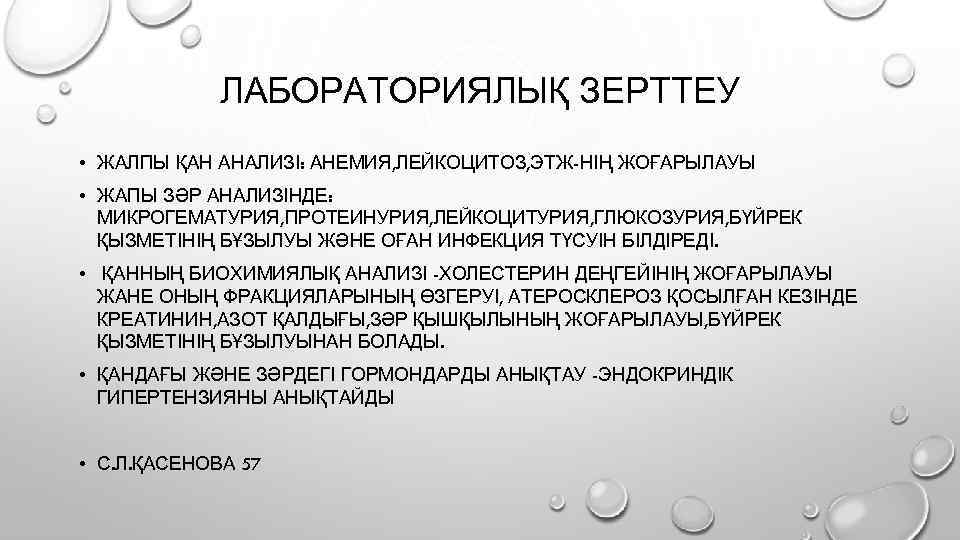 ЛАБОРАТОРИЯЛЫҚ ЗЕРТТЕУ

• ЖАЛПЫ ҚАН АНАЛИЗІ: АНЕМИЯ,ЛЕЙКОЦИТОЗ,ЭТЖ-НІҢ ЖОҒАРЫЛАУЫ

• ЖАПЫ ЗӘР АНАЛИЗІНДЕ: МИКРОГЕМАТУРИЯ,ПРОТЕИНУРИЯ,ЛЕЙКОЦИТУРИЯ,ГЛЮКОЗУРИЯ,БҮЙРЕК ҚЫЗМЕТІНІҢ БҰЗЫЛУЫ ЖӘНЕ ОҒАН ИНФЕКЦИЯ ТҮСУІН БІЛДІРЕДІ.

• ҚАННЫҢ БИОХИМИЯЛЫҚ АНАЛИЗІ -ХОЛЕСТЕРИН ДЕҢГЕЙІНІҢ ЖОҒАРЫЛАУЫ ЖАНЕ ОНЫҢ ФРАКЦИЯЛАРЫНЫҢ ӨЗГЕРУІ, АТЕРОСКЛЕРОЗ ҚОСЫЛҒАН КЕЗІНДЕ КРЕАТИНИН,АЗОТ ҚАЛДЫҒЫ,ЗӘР ҚЫШҚЫЛЫНЫҢ ЖОҒАРЫЛАУЫ,БҮЙРЕК ҚЫЗМЕТІНІҢ БҰЗЫЛУЫНАН БОЛАДЫ.

• ҚАНДАҒЫ ЖӘНЕ ЗӘРДЕГІ ГОРМОНДАРДЫ АНЫҚТАУ -ЭНДОКРИНДІК ГИПЕРТЕНЗИЯНЫ АНЫҚТАЙДЫ

• С.Л.ҚАСЕНОВА 57